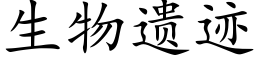 生物遗迹